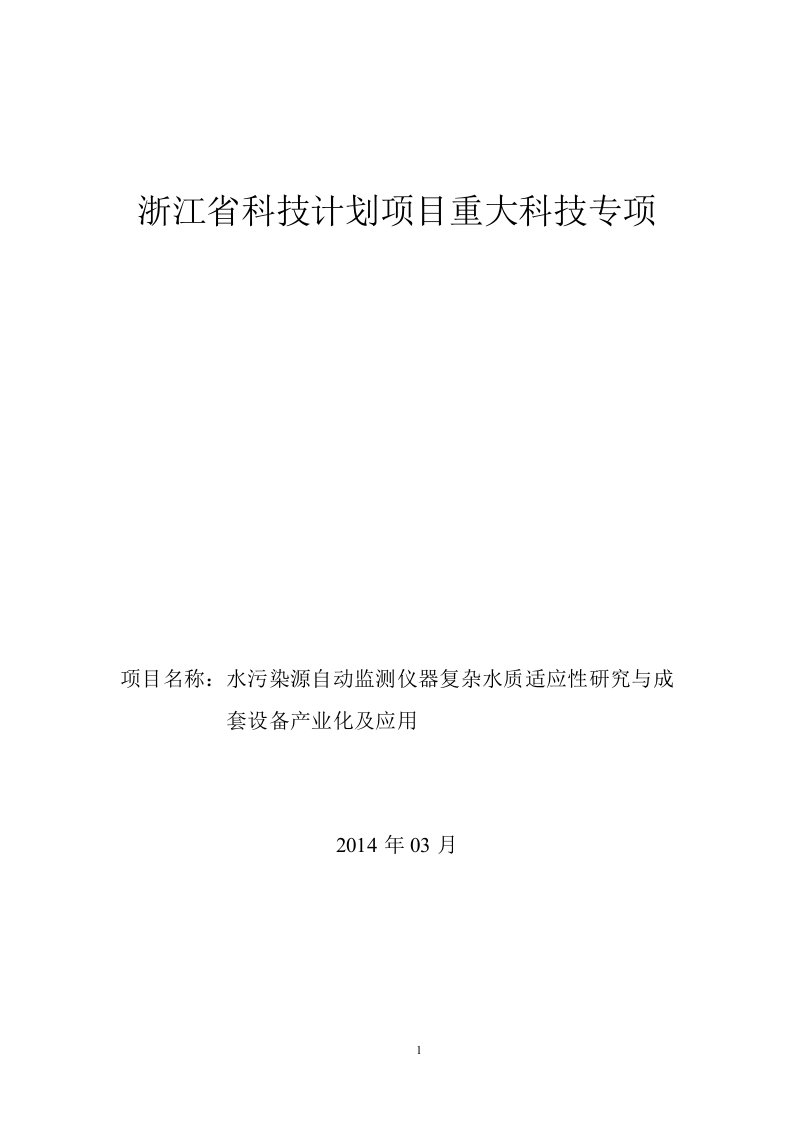 浙江省科技计划项目重大科技专项

项目名称：水污染源自动监测仪器复杂水质适应性研究与成套设备产业化及应用

2014 年 03 月

1